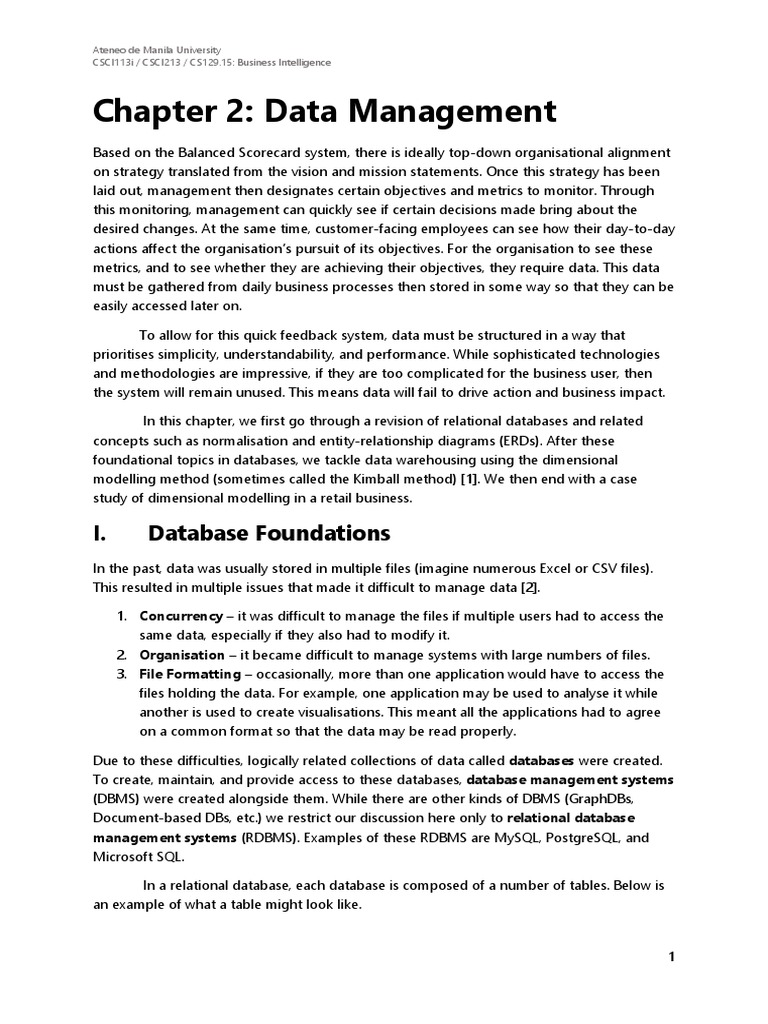 Ateneo de Manila University
CSCI113i / CSCI213 / CS129.15: Business Intelligence

Chapter 2: Data Management

Based on the Balanced Scorecard system, there is ideally top-down organisational alignment on strategy translated from the vision and mission statements. Once this strategy has been laid out, management then designates certain objectives and metrics to monitor. Through this monitoring, management can quickly see if certain decisions made bring about the desired changes. At the same time, customer-facing employees can see how their day-to-day actions affect the organisation's pursuit of its objectives. For the organisation to see these metrics, and to see whether they are achieving their objectives, they require data. This data must be gathered from daily business processes then stored in some way so that they can be easily accessed later on.

To allow for this quick feedback system, data must be structured in a way that prioritises simplicity, understandability, and performance. While sophisticated technologies and methodologies are impressive, if they are too complicated for the business user, then the system will remain unused. This means data will fail to drive action and business impact.

In this chapter, we first go through a revision of relational databases and related concepts such as normalisation and entity-relationship diagrams (ERDs). After these foundational topics in databases, we tackle data warehousing using the dimensional modelling method (sometimes called the Kimball method) [1]. We then end with a case study of dimensional modelling in a retail business.

I. Database Foundations

In the past, data was usually stored in multiple files (imagine numerous Excel or CSV files). This resulted in multiple issues that made it difficult to manage data [2].

1. Concurrency – it was difficult to manage the files if multiple users had to access the same data, especially if they also had to modify it.
2. Organisation – it became difficult to manage systems with large numbers of files.
3. File Formatting – occasionally, more than one application would have to access the files holding the data. For example, one application may be used to analyse it while another is used to create visualisations. This meant all the applications had to agree on a common format so that the data may be read properly.

Due to these difficulties, logically related collections of data called databases were created. To create, maintain, and provide access to these databases, database management systems (DBMS) were created alongside them. While there are other kinds of DBMS (GraphDBs, Document-based DBs, etc.) we restrict our discussion here only to relational database management systems (RDBMS). Examples of these RDBMS are MySQL, PostgreSQL, and Microsoft SQL.

In a relational database, each database is composed of a number of tables. Below is an example of what a table might look like.

1